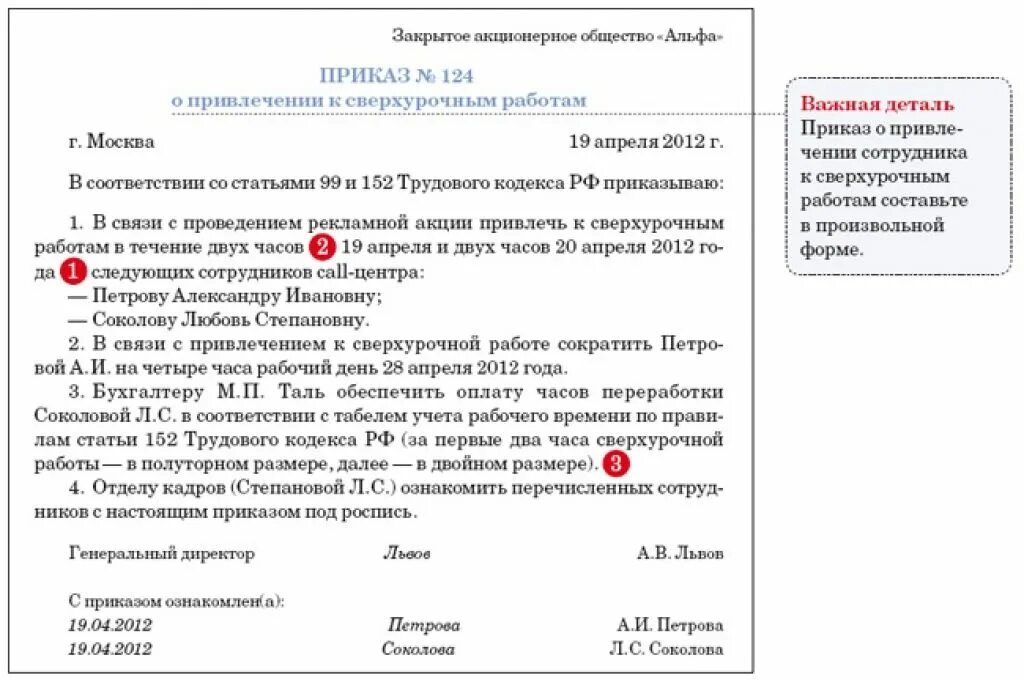 Закрытое акционерное общество «Альфа»

ПРИКАЗ № 124
о привлечении к сверхурочным работам

г. Москва 19 апреля 2012 г.

В соответствии со статьями 99 и 152 Трудового кодекса РФ приказываю:

1. В связи с проведением рекламной акции привлечь к сверхурочным работам в течение двух часов 2 19 апреля и двух часов 20 апреля 2012 года 1 следующих сотрудников call-центра:
— Петрову Александру Ивановну;
— Соколову Любовь Степановну.

2. В связи с привлечением к сверхурочной работе сократить Петровой А.И. на четыре часа рабочий день 28 апреля 2012 года.

3. Бухгалтеру М.П. Таль обеспечить оплату часов переработки Соколовой Л.С. в соответствии с табелем учета рабочего времени по правилам статьи 152 Трудового кодекса РФ (за первые два часа сверхурочной работы — в полуторном размере, далее — в двойном размере). 3

4. Отделу кадров (Степановой Л.С.) ознакомить перечисленных сотрудников с настоящим приказом под роспись.

Генеральный директор Львов А.В. Львов

С приказом ознакомлен(а):
19.04.2012 Петрова А.И. Петрова
19.04.2012 Соколова Л.С. Соколова

Важная деталь
Приказ о привлечении сотрудника к сверхурочным работам составьте в произвольной форме.